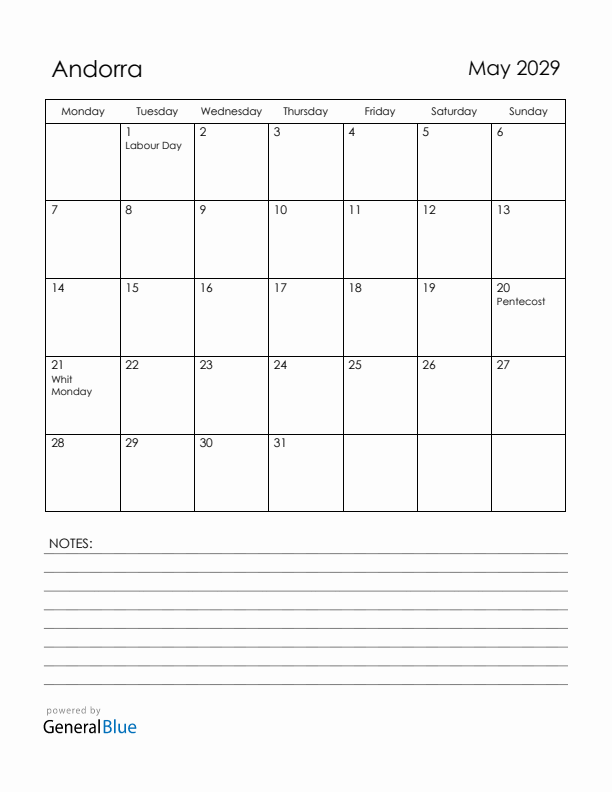 Andorra

May 2029

| Monday | Tuesday | Wednesday | Thursday | Friday | Saturday | Sunday |
|---|---|---|---|---|---|---|
| | 1 Labour Day | 2 | 3 | 4 | 5 | 6 |
| 7 | 8 | 9 | 10 | 11 | 12 | 13 |
| 14 | 15 | 16 | 17 | 18 | 19 | 20 Pentecost |
| 21 Whit Monday | 22 | 23 | 24 | 25 | 26 | 27 |
| 28 | 29 | 30 | 31 | | | |

NOTES:

powered by
GeneralBlue